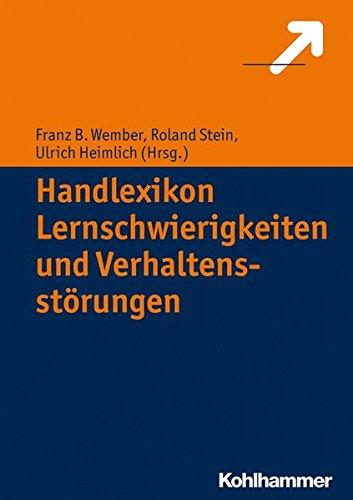 Franz B. Wember, Roland Stein, Ulrich Heimlich (Hrsg.)

Handlexikon Lernschwierigkeiten und Verhaltensstörungen

Kohlhammer